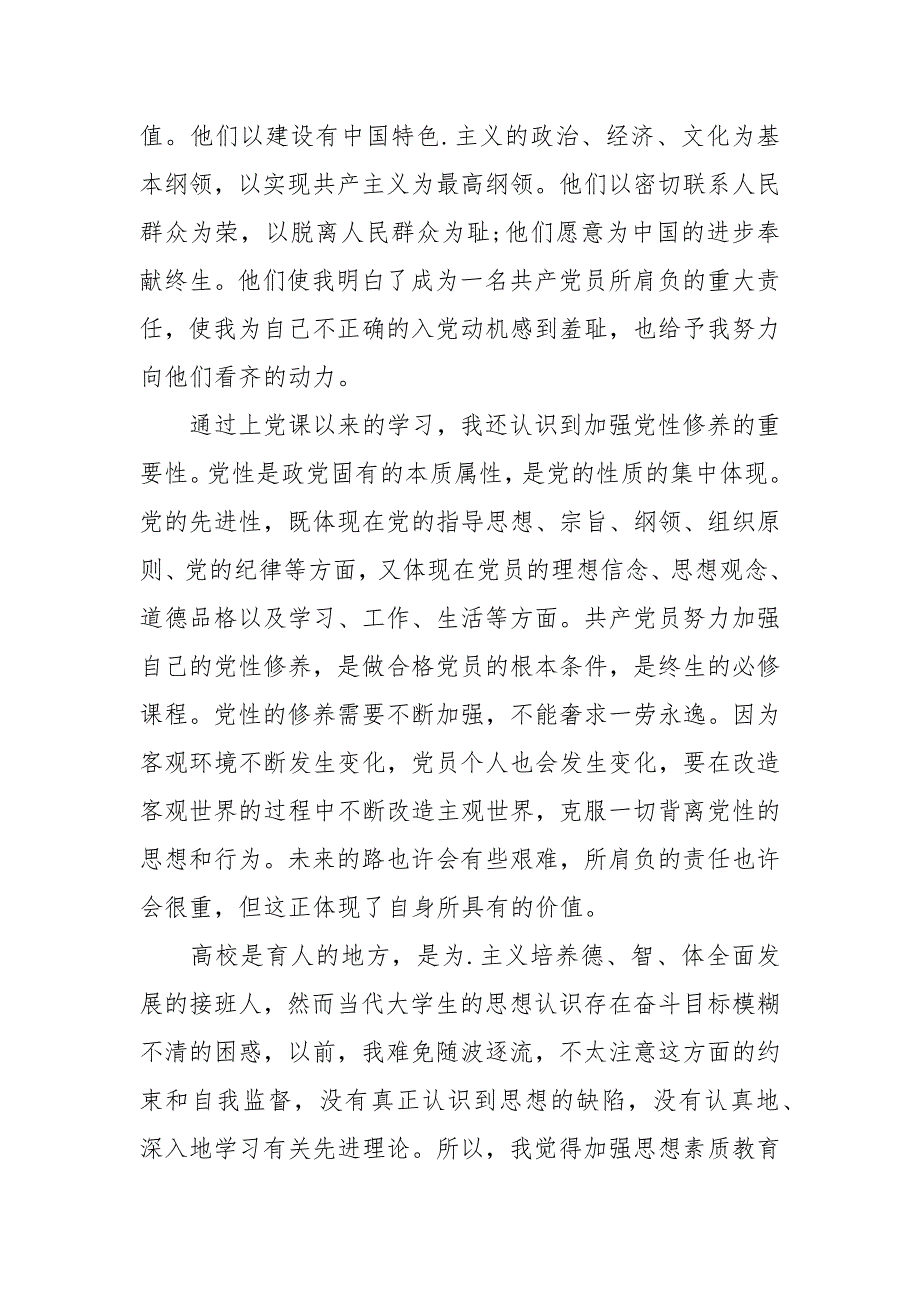 值。他们以建设有中国特色.主义的政治、经济、文化为基本纲领，以实现共产主义为最高纲领。他们以密切联系人民群众为荣，以脱离人民群众为耻;他们愿意为中国的进步奉献终生。他们使我明白了成为一名共产党员所肩负的重大责任，使我为自己不正确的入党动机感到羞耻，也给予我努力向他们看齐的动力。

通过上党课以来的学习，我还认识到加强党性修养的重要性。党性是政党固有的本质属性，是党的性质的集中体现。党的先进性，既体现在党的指导思想、宗旨、纲领、组织原则、党的纪律等方面，又体现在党员的理想信念、思想观念、道德品格以及学习、工作、生活等方面。共产党员努力加强自己的党性修养，是做合格党员的根本条件，是终生的必修课程。党性的修养需要不断加强，不能奢求一劳永逸。因为客观环境不断发生变化，党员个人也会发生变化，要在改造客观世界的过程中不断改造主观世界，克服一切背离党性的思想和行为。未来的路也许会有些艰难，所肩负的责任也许会很重，但这正体现了自身所具有的价值。

高校是育人的地方，是为.主义培养德、智、体全面发展的接班人，然而当代大学生的思想认识存在奋斗目标模糊不清的困惑，以前，我难免随波逐流，不太注意这方面的约束和自我监督，没有真正认识到思想的缺陷，没有认真地、深入地学习有关先进理论。所以，我觉得加强思想素质教育